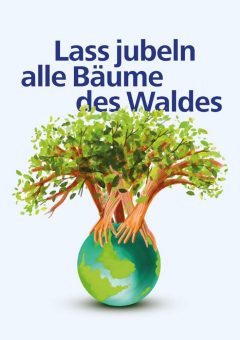 Lass jubeln
alle Bäume
des Waldes